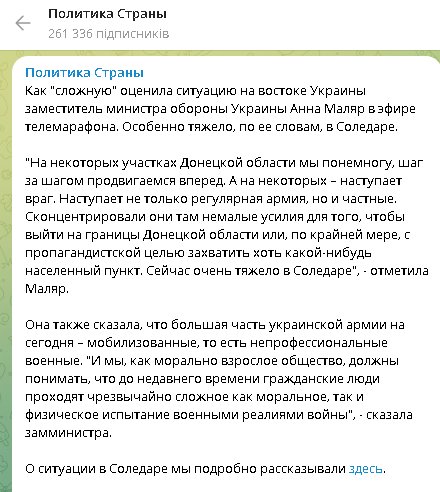 Политика Страны
261 336 підписників

Политика Страны
Как "сложную" оценила ситуацию на востоке Украины заместитель министра обороны Украины Анна Маляр в эфире телемарафона. Особенно тяжело, по ее словам, в Соледаре.

"На некоторых участках Донецкой области мы понемногу, шаг за шагом продвигаемся вперед. А на некоторых – наступает враг. Наступает не только регулярная армия, но и частные. Сконцентрировали они там немалые усилия для того, чтобы выйти на границы Донецкой области или, по крайней мере, с пропагандистской целью захватить хоть какой-нибудь населенный пункт. Сейчас очень тяжело в Соледаре", - отметила Маляр.

Она также сказала, что большая часть украинской армии на сегодня – мобилизованные, то есть непрофессиональные военные. "И мы, как морально взрослое общество, должны понимать, что до недавнего времени гражданские люди проходят чрезвычайно сложное как моральное, так и физическое испытание военными реалиями войны", - сказала замминистра.

О ситуации в Соледаре мы подробно рассказывали здесь.